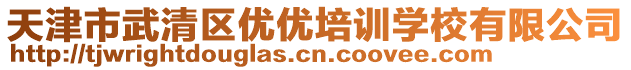 天津市武清区优优培训学校有限公司
http://tjwrightdouglas.cn.coovee.com